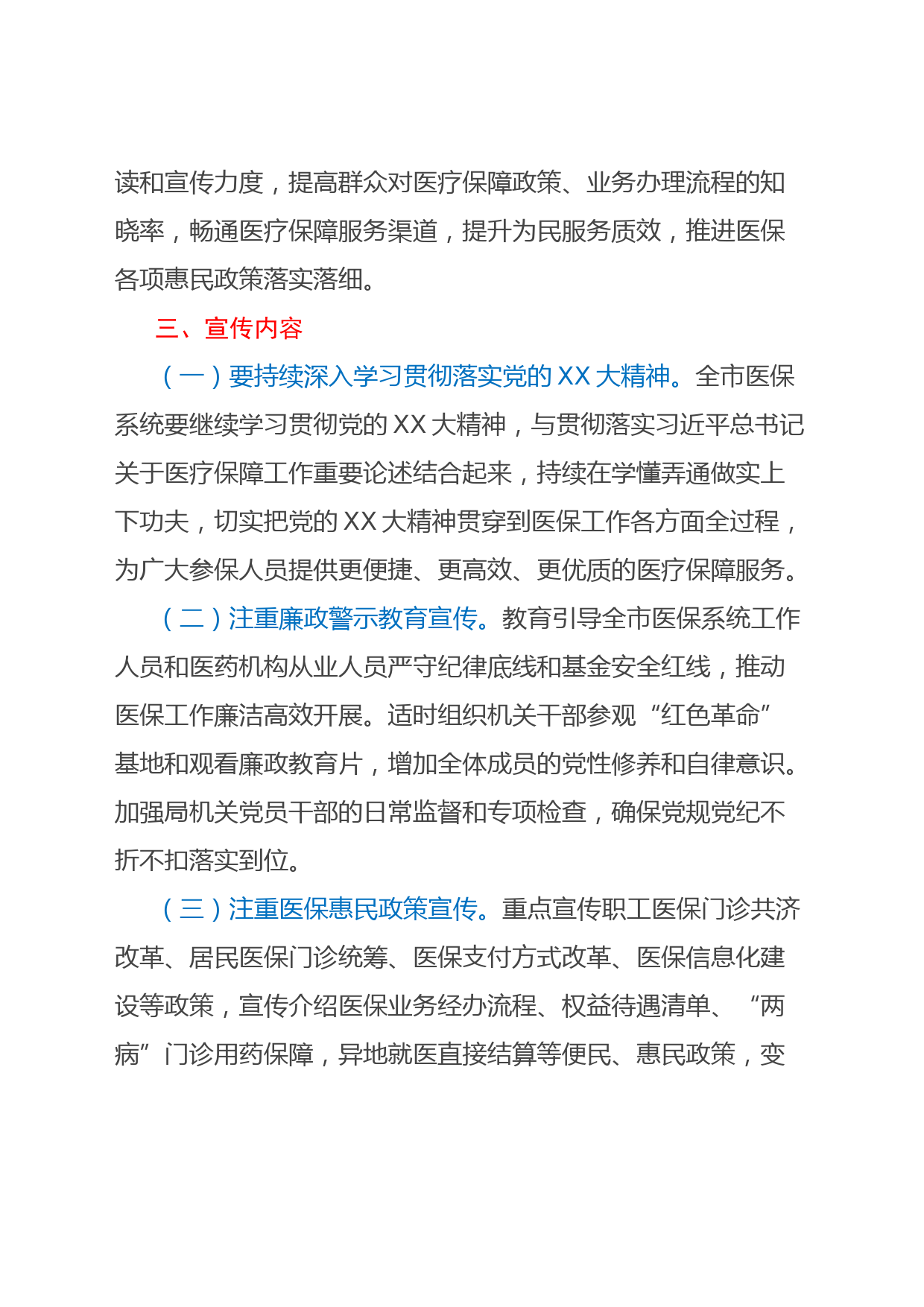 读和宣传力度，提高群众对医疗保障政策、业务办理流程的知晓率，畅通医疗保障服务渠道，提升为民服务质效，推进医保各项惠民政策落实落细。

三、宣传内容

（一）要持续深入学习贯彻落实党的 XX 大精神。全市医保系统要继续学习贯彻党的 XX 大精神，与贯彻落实习近平总书记关于医疗保障工作重要论述结合起来，持续在学懂弄通做实上下功夫，切实把党的 XX 大精神贯穿到医保工作各方面全过程，为广大参保人员提供更便捷、更高效、更优质的医疗保障服务。

（二）注重廉政警示教育宣传。教育引导全市医保系统工作人员和医药机构从业人员严守纪律底线和基金安全红线，推动医保工作廉洁高效开展。适时组织机关干部参观“红色革命”基地和观看廉政教育片，增加全体成员的党性修养和自律意识。加强局机关党员干部的日常监督和专项检查，确保党规党纪不折不扣落实到位。

（三）注重医保惠民政策宣传。重点宣传职工医保门诊共济改革、居民医保门诊统筹、医保支付方式改革、医保信息化建设等政策，宣传介绍医保业务经办流程、权益待遇清单、“两病”门诊用药保障，异地就医直接结算等便民、惠民政策，变